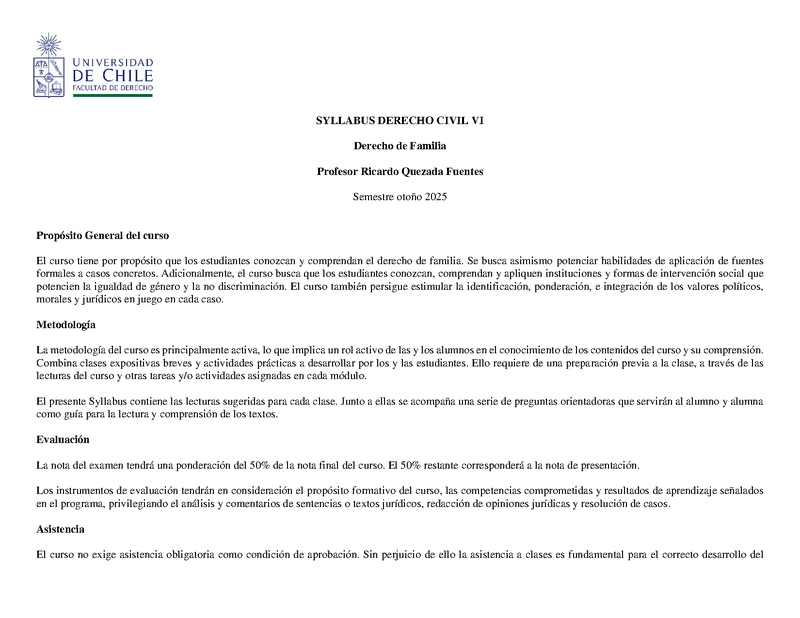 UNIVERSIDAD DE CHILE
FACULTAD DE DERECHO

SYLLABUS DERECHO CIVIL VI

Derecho de Familia

Profesor Ricardo Quezada Fuentes

Semestre otoño 2025

Propósito General del curso

El curso tiene por propósito que los estudiantes conozcan y comprendan el derecho de familia. Se busca asimismo potenciar habilidades de aplicación de fuentes formales a casos concretos. Adicionalmente, el curso busca que los estudiantes conozcan, comprendan y apliquen instituciones y formas de intervención social que potencien la igualdad de género y la no discriminación. El curso también persigue estimular la identificación, ponderación, e integración de los valores políticos, morales y jurídicos en juego en cada caso.

Metodología

La metodología del curso es principalmente activa, lo que implica un rol activo de las y los alumnos en el conocimiento de los contenidos del curso y su comprensión. Combina clases expositivas breves y actividades prácticas a desarrollar por los y las estudiantes. Ello requiere de una preparación previa a la clase, a través de las lecturas del curso y otras tareas y/o actividades asignadas en cada módulo.

El presente Syllabus contiene las lecturas sugeridas para cada clase. Junto a ellas se acompaña una serie de preguntas orientadoras que servirán al alumno y alumna como guía para la lectura y comprensión de los textos.

Evaluación

La nota del examen tendrá una ponderación del 50% de la nota final del curso. El 50% restante corresponderá a la nota de presentación.

Los instrumentos de evaluación tendrán en consideración el propósito formativo del curso, las competencias comprometidas y resultados de aprendizaje señalados en el programa, privilegiando el análisis y comentarios de sentencias o textos jurídicos, redacción de opiniones jurídicas y resolución de casos.

Asistencia

El curso no exige asistencia obligatoria como condición de aprobación. Sin perjuicio de ello la asistencia a clases es fundamental para el correcto desarrollo del